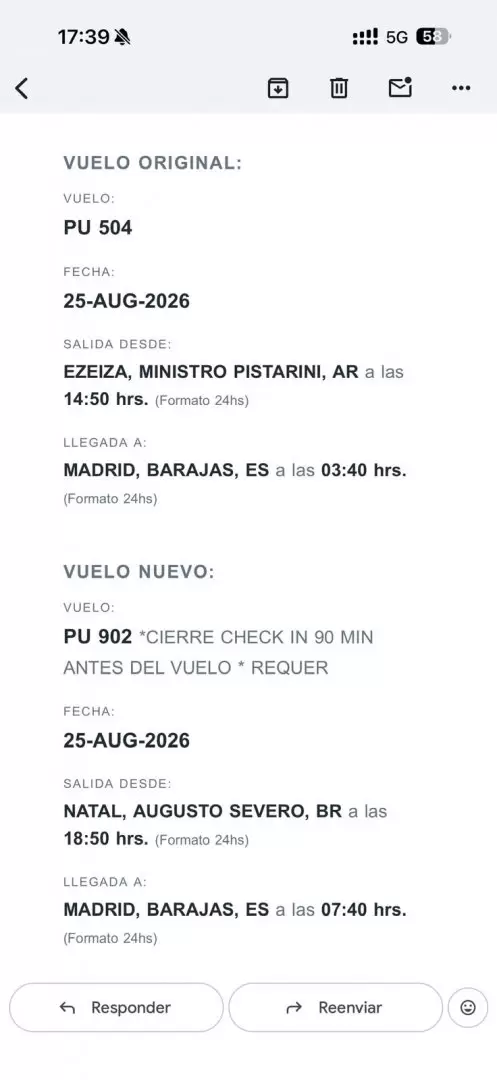 17:39 5G 58

VUELO ORIGINAL:

VUELO:

PU 504

FECHA:

25-AUG-2026

SALIDA DESDE:

EZEIZA, MINISTRO PISTARINI, AR a las 14:50 hrs. (Formato 24hs)

LLEGADA A:

MADRID, BARAJAS, ES a las 03:40 hrs. (Formato 24hs)

VUELO NUEVO:

VUELO:

PU 902 *CIERRE CHECK IN 90 MIN ANTES DEL VUELO * REQUER

FECHA:

25-AUG-2026

SALIDA DESDE:

NATAL, AUGUSTO SEVERO, BR a las 18:50 hrs. (Formato 24hs)

LLEGADA A:

MADRID, BARAJAS, ES a las 07:40 hrs. (Formato 24hs)

Responder

Reenviar